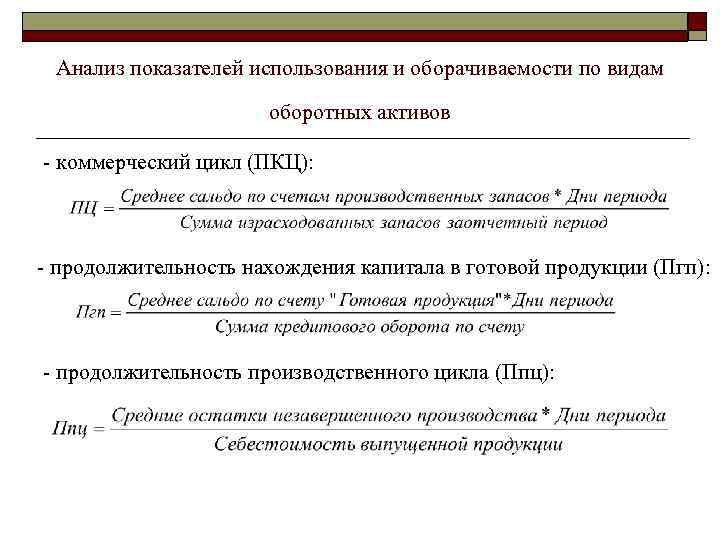 Анализ показателей использования и оборачиваемости по видам оборотных активов

- коммерческий цикл (ПКЦ):

$ПЦ = \frac{Среднее\ сальдо\ по\ счетам\ производственных\ запасов * Дни\ периода}{Сумма\ израсходованных\ запасов\ заотчетный\ период}$

- продолжительность нахождения капитала в готовой продукции (Пгп):

$Пгп = \frac{Среднее\ сальдо\ по\ счету\ "Готовая\ продукция" * Дни\ периода}{Сумма\ кредитового\ оборота\ по\ счету}$

- продолжительность производственного цикла (Ппц):

$Ппц = \frac{Средние\ остатки\ незавершенного\ производства * Дни\ периода}{Себестоимость\ выпущенной\ продукции}$